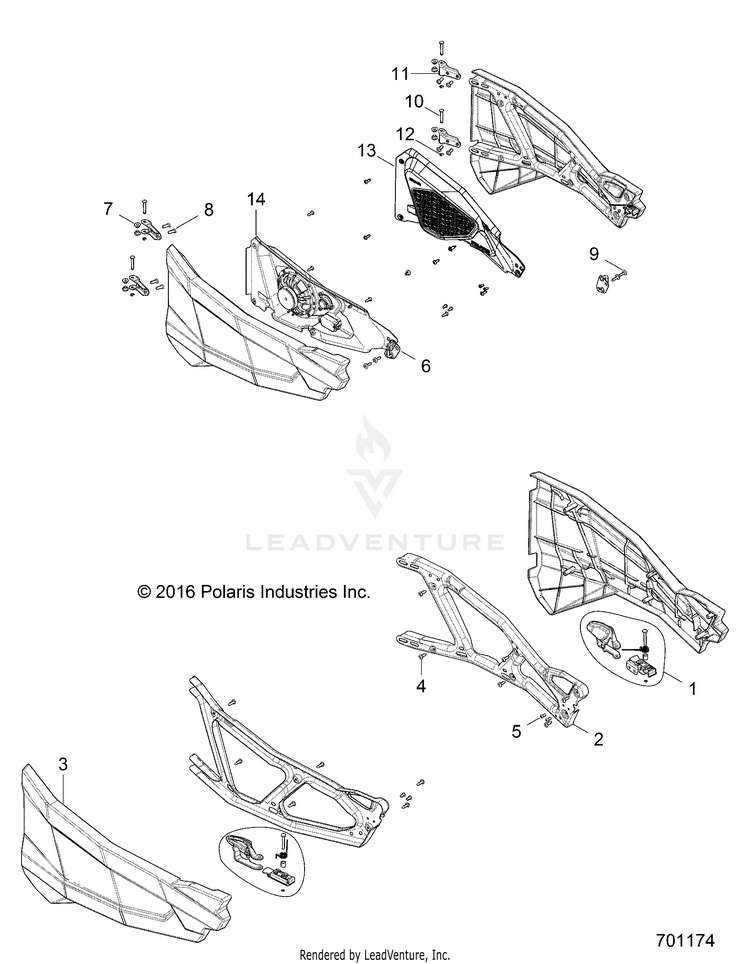 11
10
12
13
7
8
14
9
6
LEADVENTURE
© 2016 Polaris Industries Inc.
4
1
5
2
3
Rendered by LeadVenture, Inc.
701174